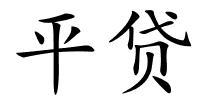 平贷